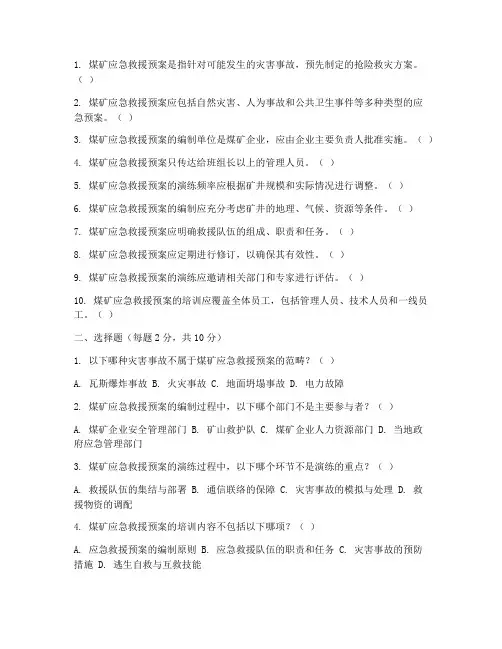 1. 煤矿应急救援预案是指针对可能发生的灾害事故，预先制定的抢险救灾方案。（ ）

2. 煤矿应急救援预案应包括自然灾害、人为事故和公共卫生事件等多种类型的应急预案。（ ）

3. 煤矿应急救援预案的编制单位是煤矿企业，应由企业主要负责人批准实施。（ ）

4. 煤矿应急救援预案只传达给班组长以上的管理人员。（ ）

5. 煤矿应急救援预案的演练频率应根据矿井规模和实际情况进行调整。（ ）

6. 煤矿应急救援预案的编制应充分考虑矿井的地理、气候、资源等条件。（ ）

7. 煤矿应急救援预案应明确救援队伍的组成、职责和任务。（ ）

8. 煤矿应急救援预案应定期进行修订，以确保其有效性。（ ）

9. 煤矿应急救援预案的演练应邀请相关部门和专家进行评估。（ ）

10. 煤矿应急救援预案的培训应覆盖全体员工，包括管理人员、技术人员和一线员工。（ ）

二、选择题（每题 2 分，共 10 分）

1. 以下哪种灾害事故不属于煤矿应急救援预案的范畴？（ ）

A. 瓦斯爆炸事故 B. 火灾事故 C. 地面坍塌事故 D. 电力故障

2. 煤矿应急救援预案的编制过程中，以下哪个部门不是主要参与者？（ ）

A. 煤矿企业安全管理部门 B. 矿山救护队 C. 煤矿企业人力资源部门 D. 当地政府应急管理部门

3. 煤矿应急救援预案的演练过程中，以下哪个环节不是演练的重点？（ ）

A. 救援队伍的集结与部署 B. 通信联络的保障 C. 灾害事故的模拟与处理 D. 救援物资的调配

4. 煤矿应急救援预案的培训内容不包括以下哪项？（ ）

A. 应急救援预案的编制原则 B. 应急救援队伍的职责和任务 C. 灾害事故的预防措施 D. 逃生自救与互救技能